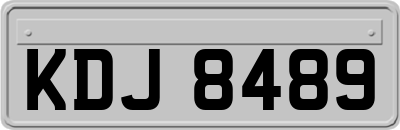 KDJ 8489